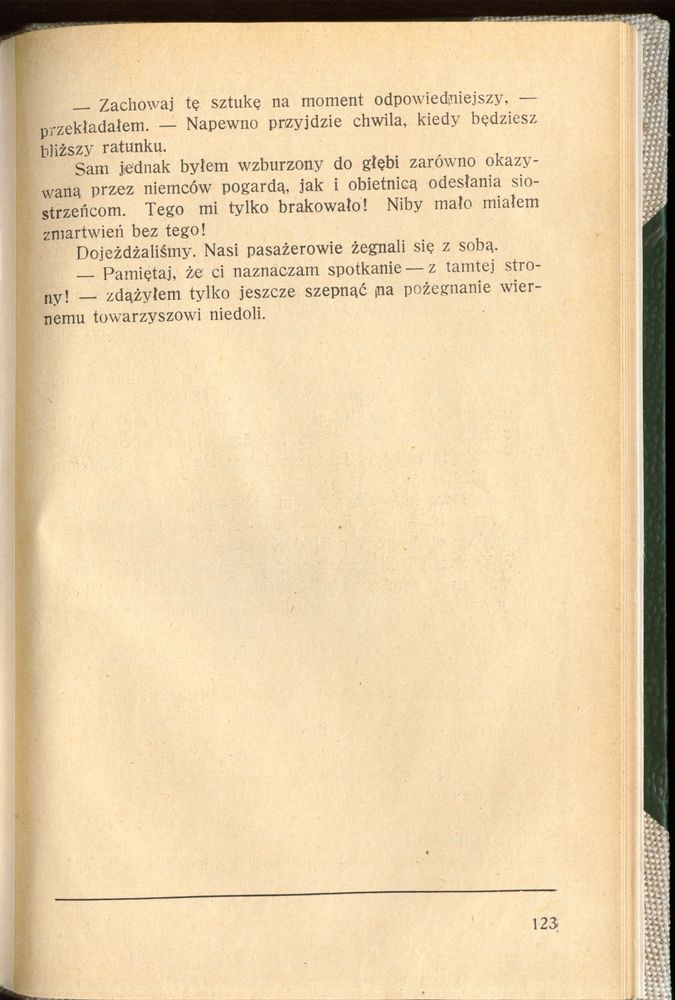 — Zachowaj tę sztukę na moment odpowiedniejszy, — przekładałem. — Napewno przyjdzie chwila, kiedy będziesz bliższy ratunku.

Sam jednak byłem wzburzony do głębi zarówno okazywaną przez niemców pogardą, jak i obietnicą odesłania siostrzeńcom. Tego mi tylko brakowało! Niby mało miałem zmartwień bez tego!

Dojeżdżaliśmy. Nasi pasażerowie żegnali się z sobą.

— Pamiętaj, że ci naznaczam spotkanie — z tamtej strony! — zdążyłem tylko jeszcze szepnąć na pożegnanie wiernemu towarzyszowi niedoli.

123